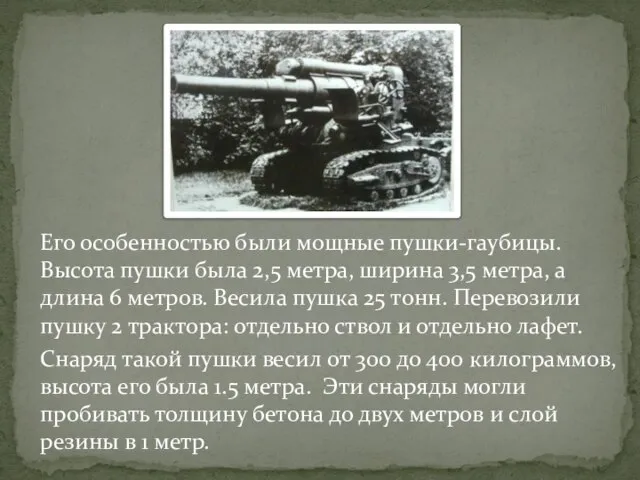 Его особенностью были мощные пушки-гаубицы. Высота пушки была 2,5 метра, ширина 3,5 метра, а длина 6 метров. Весила пушка 25 тонн. Перевозили пушку 2 трактора: отдельно ствол и отдельно лафет.

Снаряд такой пушки весил от 300 до 400 килограммов, высота его была 1.5 метра. Эти снаряды могли пробивать толщину бетона до двух метров и слой резины в 1 метр.